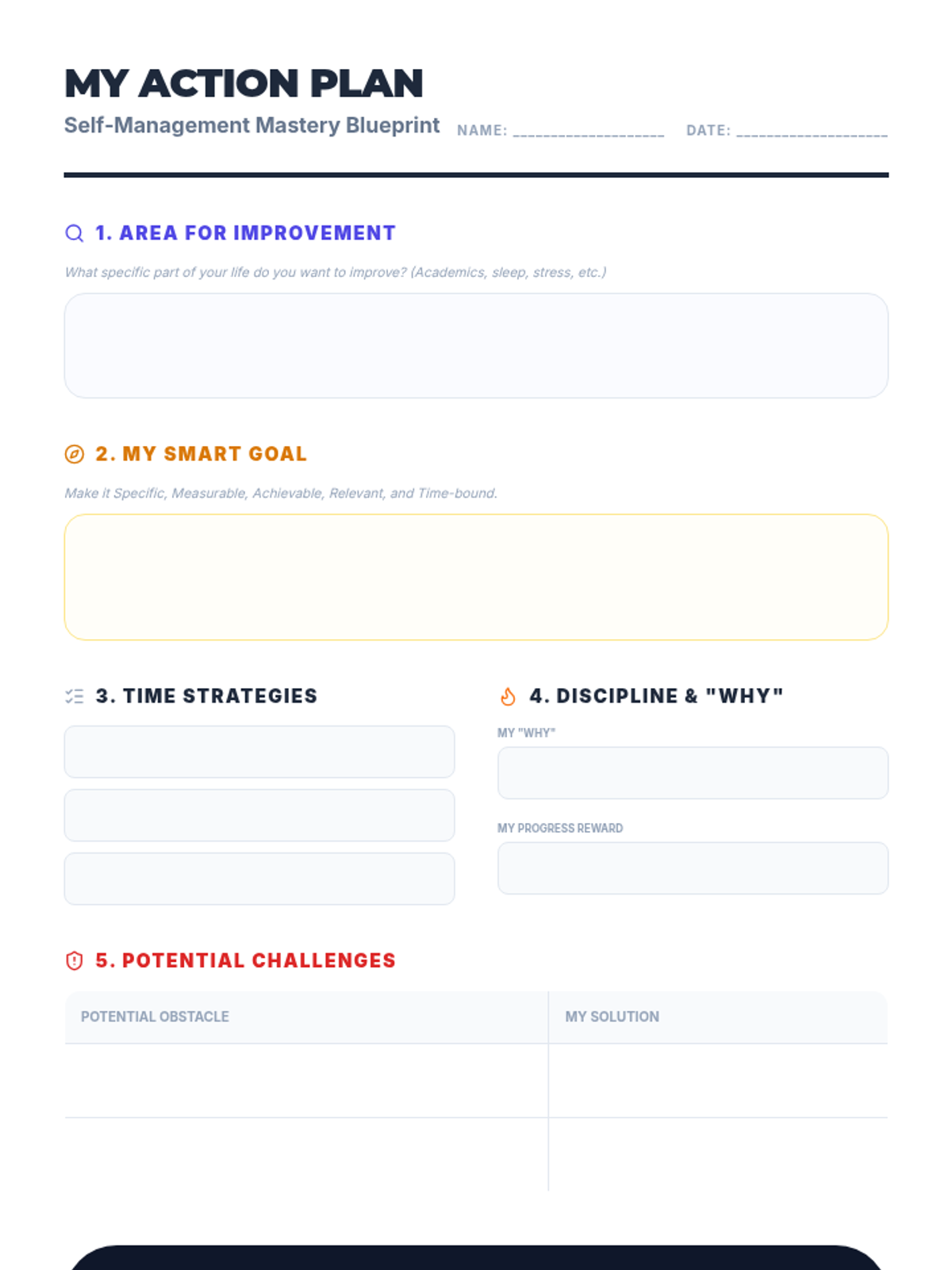 MY ACTION PLAN

Self-Management Mastery Blueprint NAME: ____ DATE: ____

1. AREA FOR IMPROVEMENT

What specific part of your life do you want to improve? (Academics, sleep, stress, etc.)

2. MY SMART GOAL

Make it Specific, Measurable, Achievable, Relevant, and Time-bound.

3. TIME STRATEGIES

4. DISCIPLINE & "WHY"

MY "WHY"

MY PROGRESS REWARD

5. POTENTIAL CHALLENGES

| POTENTIAL OBSTACLE | MY SOLUTION |
|---|---|
| | |
| | |